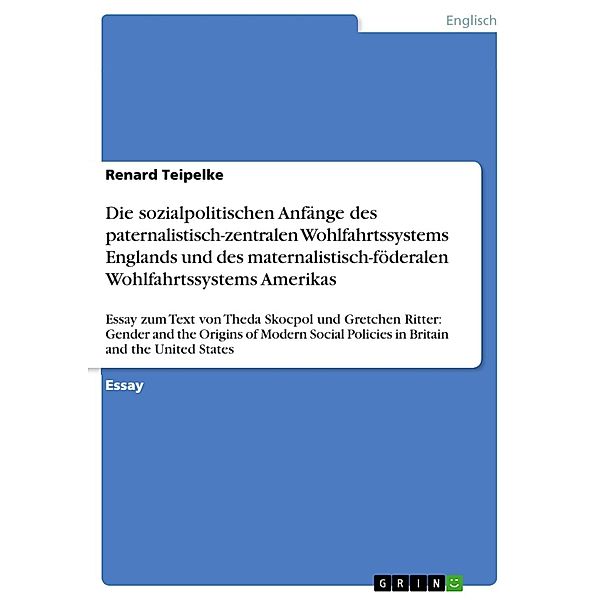 Englisch

Renard Teipelke

Die sozialpolitischen Anfänge des paternalistisch-zentralen Wohlfahrtssystems Englands und des maternalistisch-föderalen Wohlfahrtssystems Amerikas

Essay zum Text von Theda Skocpol und Gretchen Ritter: Gender and the Origins of Modern Social Policies in Britain and the United States

Essay

GRIN